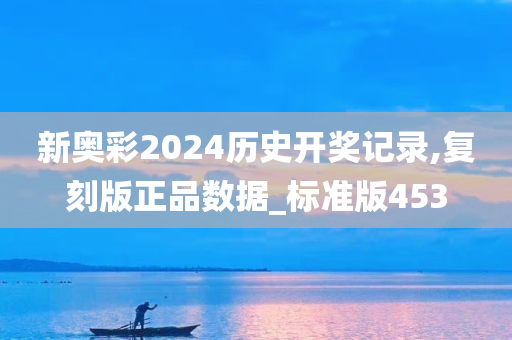 新奥彩2024历史开奖记录,复刻版正品数据_标准版453